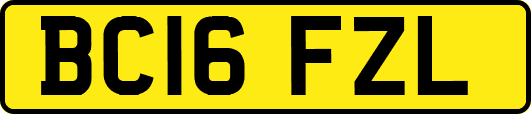 BC16 FZL